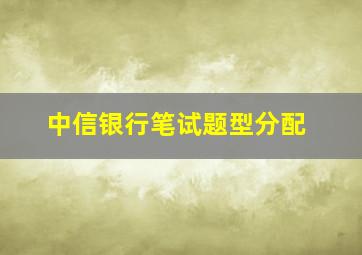 中信银行笔试题型分配